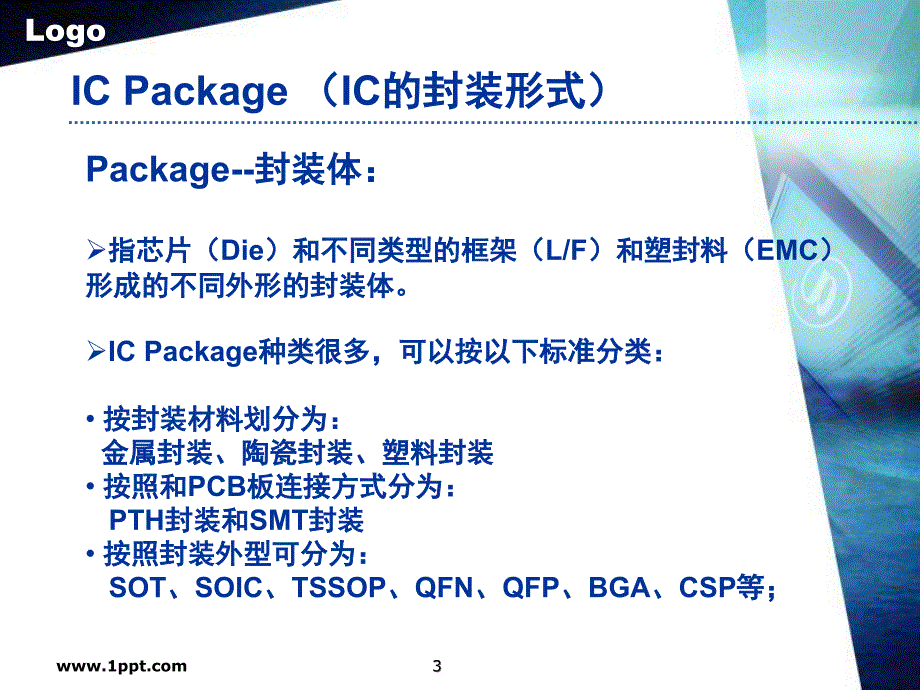 Logo

IC Package （IC的封装形式）

Package--封装体：

➢指芯片（Die）和不同类型的框架（L/F）和塑封料（EMC）形成的不同外形的封装体。

➢IC Package种类很多，可以按以下标准分类：

• 按封装材料划分为：
金属封装、陶瓷封装、塑料封装
• 按照和PCB板连接方式分为：
PTH封装和SMT封装
• 按照封装外型可分为：
SOT、SOIC、TSSOP、QFN、QFP、BGA、CSP等；

www.1ppt.com

3